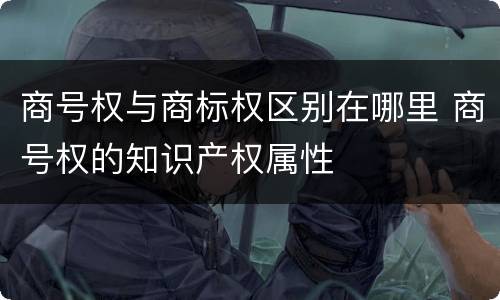 商号权与商标权区别在哪里 商号权的知识产权属性